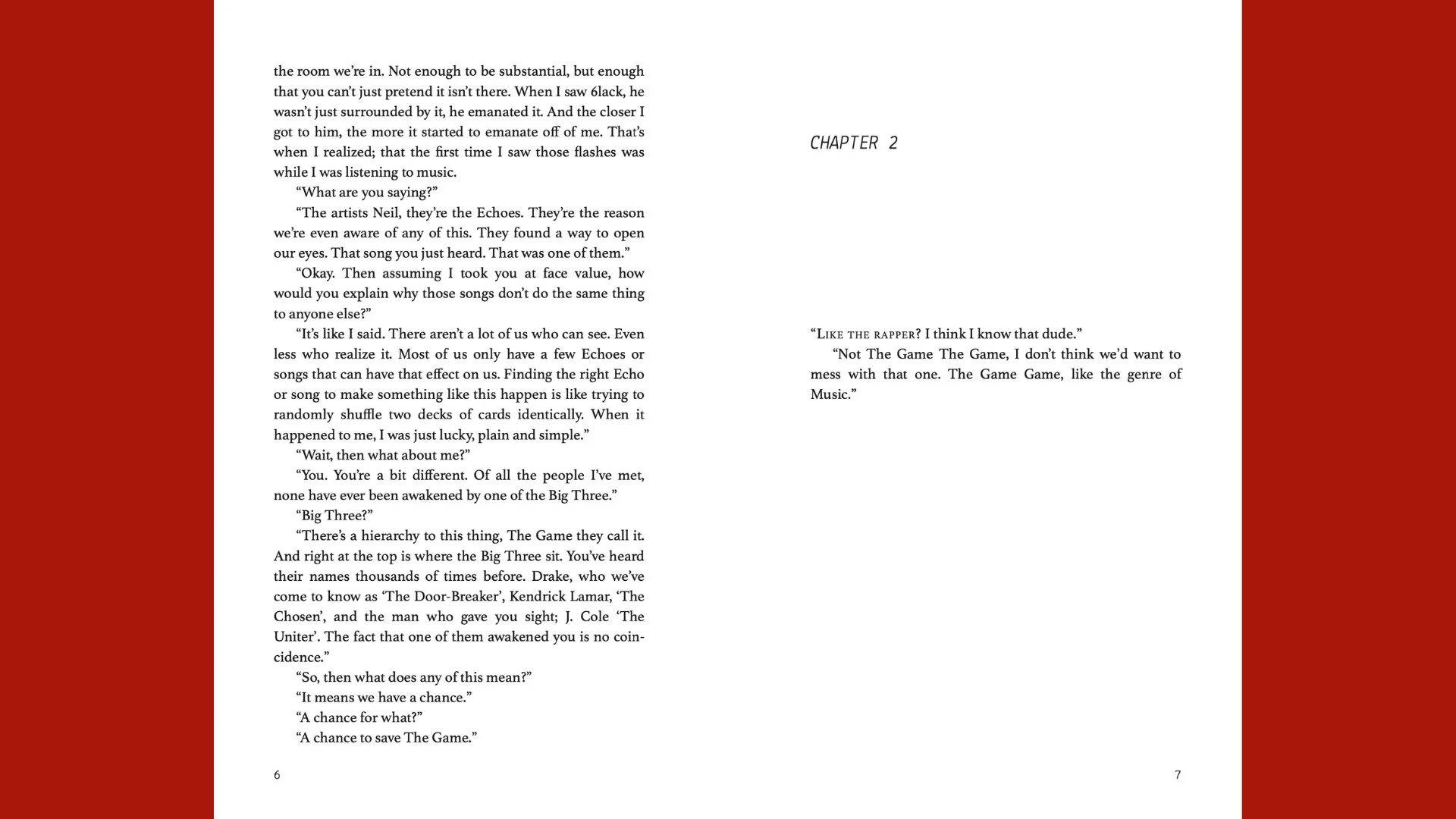 the room we're in. Not enough to be substantial, but enough that you can't just pretend it isn't there. When I saw 6lack, he wasn't just surrounded by it, he emanated it. And the closer I got to him, the more it started to emanate off of me. That's when I realized; that the first time I saw those flashes was while I was listening to music.

"What are you saying?"

"The artists Neil, they're the Echoes. They're the reason we're even aware of any of this. They found a way to open our eyes. That song you just heard. That was one of them."

"Okay. Then assuming I took you at face value, how would you explain why those songs don't do the same thing to anyone else?"

"It's like I said. There aren't a lot of us who can see. Even less who realize it. Most of us only have a few Echoes or songs that can have that effect on us. Finding the right Echo or song to make something like this happen is like trying to randomly shuffle two decks of cards identically. When it happened to me, I was just lucky, plain and simple."

"Wait, then what about me?"

"You. You're a bit different. Of all the people I've met, none have ever been awakened by one of the Big Three."

"Big Three?"

"There's a hierarchy to this thing, The Game they call it. And right at the top is where the Big Three sit. You've heard their names thousands of times before. Drake, who we've come to know as 'The Door-Breaker', Kendrick Lamar, 'The Chosen', and the man who gave you sight; J. Cole 'The Uniter'. The fact that one of them awakened you is no coincidence."

"So, then what does any of this mean?"

"It means we have a chance."

"A chance for what?"

"A chance to save The Game."

6

CHAPTER 2

"Like the rapper? I think I know that dude."

"Not The Game The Game, I don't think we'd want to mess with that one. The Game Game, like the genre of Music."

7